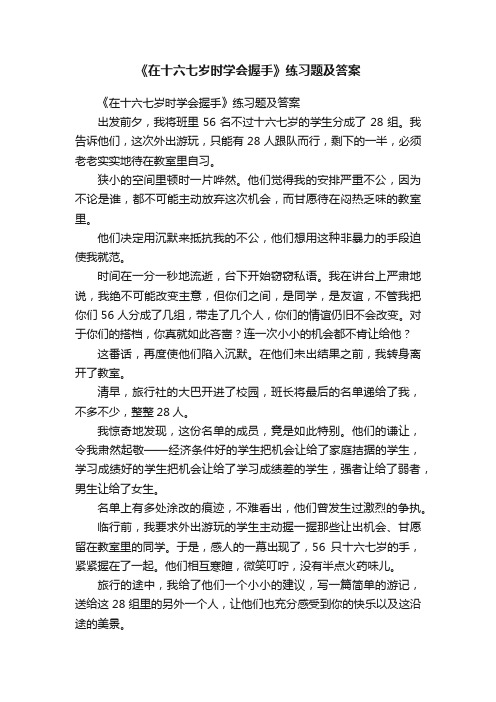 《在十六七岁时学会握手》练习题及答案

《在十六七岁时学会握手》练习题及答案

出发前夕，我将班里 56 名不过十六七岁的学生分成了 28 组。我告诉他们，这次外出游玩，只能有 28 人跟队而行，剩下的一半，必须老老实实地待在教室里自习。

狭小的空间里顿时一片哗然。他们觉得我的安排严重不公，因为不论是谁，都不可能主动放弃这次机会，而甘愿待在闷热乏味的教室里。

他们决定用沉默来抵抗我的不公，他们想用这种非暴力的手段迫使我就范。

时间在一分一秒地流逝，台下开始窃窃私语。我在讲台上严肃地说，我绝不可能改变主意，但你们之间，是同学，是友谊，不管我把你们 56 人分成了几组，带走了几个人，你们的情谊仍旧不会改变。对于你们的搭档，你真就如此吝啬？连一次小小的机会都不肯让给他？

这番话，再度使他们陷入沉默。在他们未出结果之前，我转身离开了教室。

清早，旅行社的大巴开进了校园，班长将最后的名单递给了我，不多不少，整整 28 人。

我惊奇地发现，这份名单的成员，竟是如此特别。他们的谦让，令我肃然起敬——经济条件好的学生把机会让给了家庭拮据的学生，学习成绩好的学生把机会让给了学习成绩差的学生，强者让给了弱者，男生让给了女生。

名单上有多处涂改的痕迹，不难看出，他们曾发生过激烈的争执。

临行前，我要求外出游玩的学生主动握一握那些让出机会、甘愿留在教室里的同学。于是，感人的一幕出现了，56 只十六七岁的手，紧紧握在了一起。他们相互寒暄，微笑叮咛，没有半点火药味儿。

旅行的途中，我给了他们一个小小的建议，写一篇简单的游记，送给这 28 组里的另外一个人，让他们也充分感受到你的快乐以及这沿途的美景。